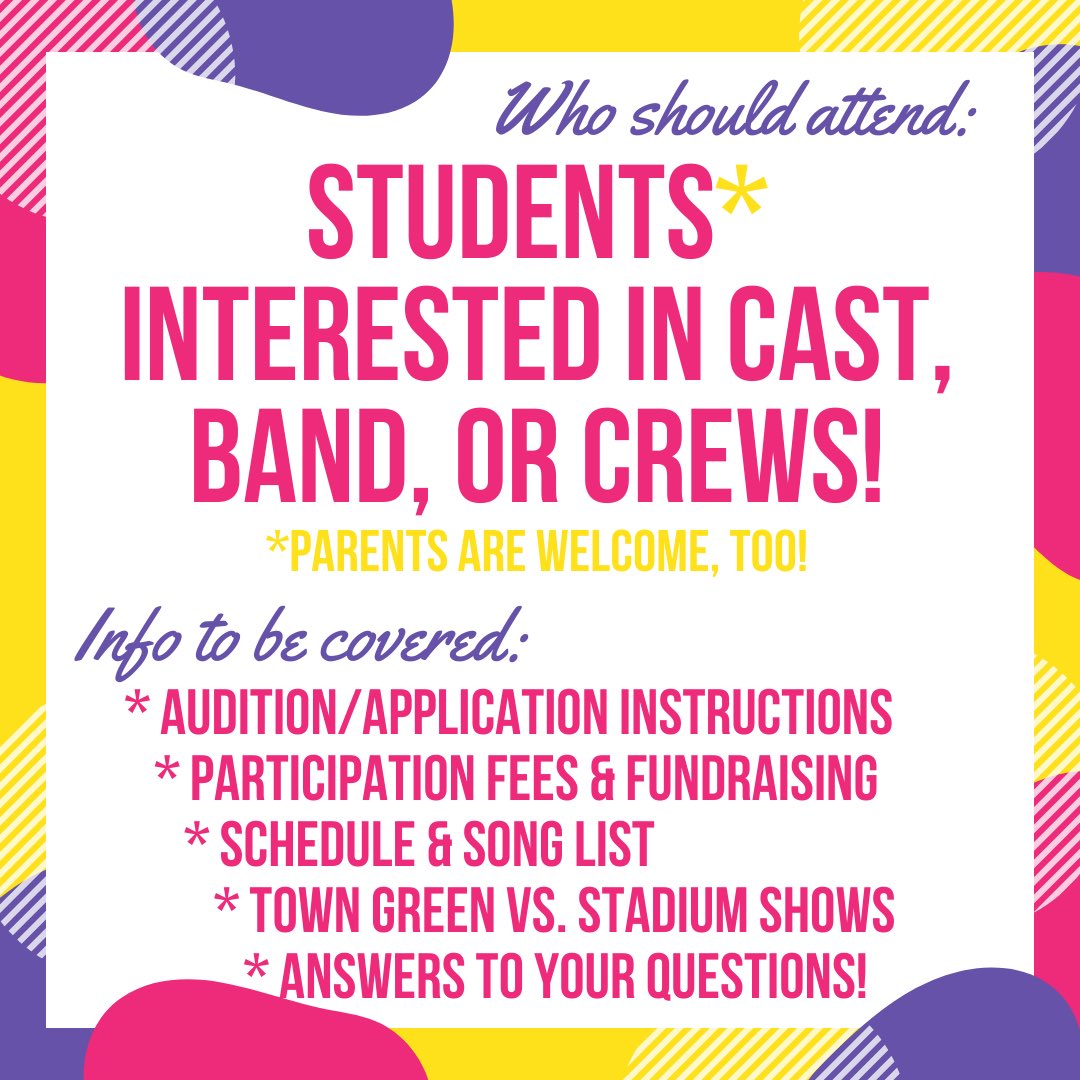 Who should attend:

STUDENTS* INTERESTED IN CAST, BAND, OR CREWS!

*PARENTS ARE WELCOME, TOO!

Info to be covered:

* AUDITION/APPLICATION INSTRUCTIONS
* PARTICIPATION FEES & FUNDRAISING
* SCHEDULE & SONG LIST
* TOWN GREEN VS. STADIUM SHOWS
* ANSWERS TO YOUR QUESTIONS!